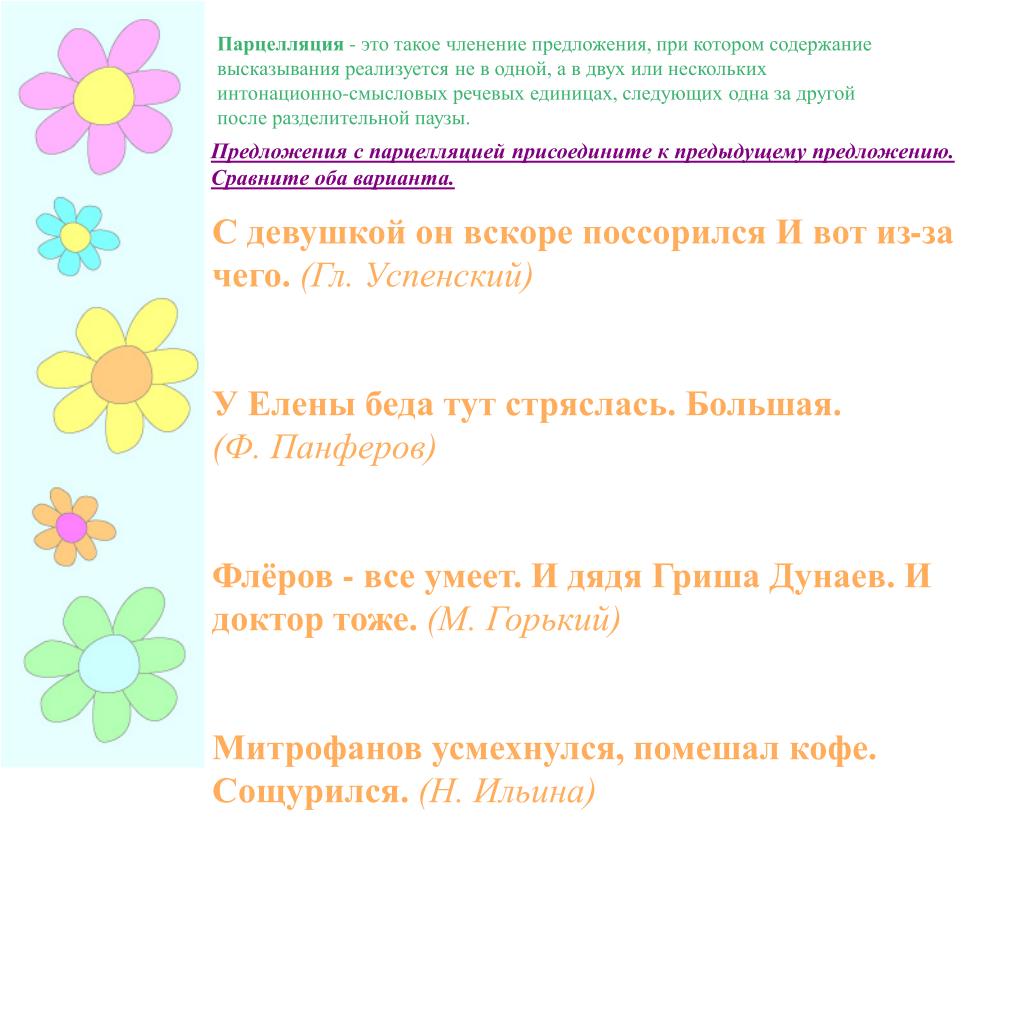 Парцелляция - это такое членение предложения, при котором содержание высказывания реализуется не в одной, а в двух или нескольких интонационно-смысловых речевых единицах, следующих одна за другой после разделительной паузы.

Предложения с парцелляцией присоедините к предыдущему предложению. Сравните оба варианта.

С девушкой он вскоре поссорился И вот из-за чего. (Гл. Успенский)

У Елены беда тут стряслась. Большая. (Ф. Панферов)

Флёров - все умеет. И дядя Гриша Дунаев. И доктор тоже. (М. Горький)

Митрофанов усмехнулся, помешал кофе. Сощурился. (Н. Ильина)